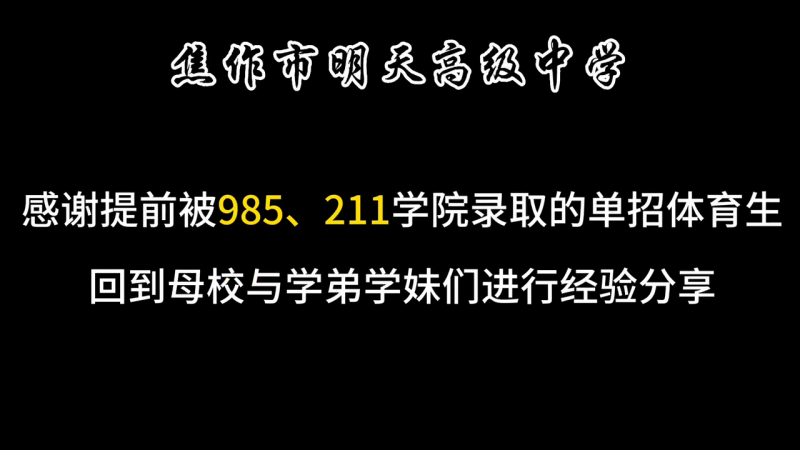 焦作市明天高级中学

感谢提前被985、211学院录取的单招体育生

回到母校与学弟学妹们进行经验分享